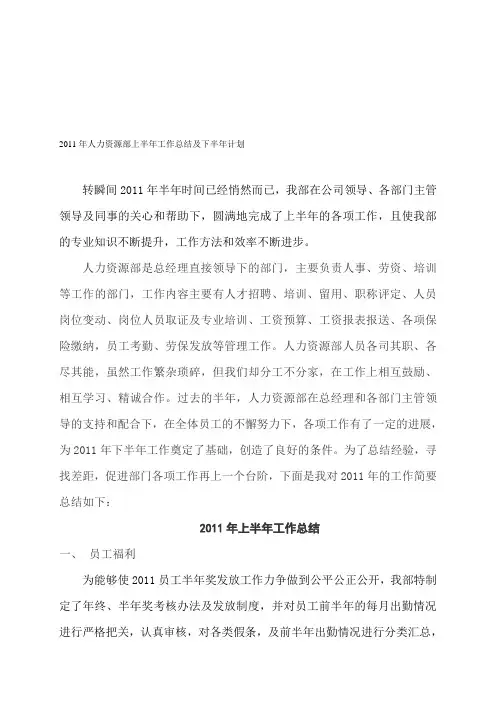 2011年人力资源部上半年工作总结及下半年计划

转瞬间2011年半年时间已经悄然而已，我部在公司领导、各部门主管领导及同事的关心和帮助下，圆满地完成了上半年的各项工作，且使我部的专业知识不断提升，工作方法和效率不断进步。

人力资源部是总经理直接领导下的部门，主要负责人事、劳资、培训等工作的部门，工作内容主要有人才招聘、培训、留用、职称评定、人员岗位变动、岗位人员取证及专业培训、工资预算、工资报表报送、各项保险缴纳，员工考勤、劳保发放等管理工作。人力资源部人员各司其职、各尽其能，虽然工作繁杂琐碎，但我们却分工不分家，在工作上相互鼓励、相互学习、精诚合作。过去的半年，人力资源部在总经理和各部门主管领导的支持和配合下，在全体员工的不懈努力下，各项工作有了一定的进展，为2011年下半年工作奠定了基础，创造了良好的条件。为了总结经验，寻找差距，促进部门各项工作再上一个台阶，下面是我对2011年的工作简要总结如下：

2011年上半年工作总结

一、 员工福利

为能够使2011员工半年奖发放工作力争做到公平公正公开，我部特制定了年终、半年奖考核办法及发放制度，并对员工前半年的每月出勤情况进行严格把关，认真审核，对各类假条，及前半年出勤情况进行分类汇总，